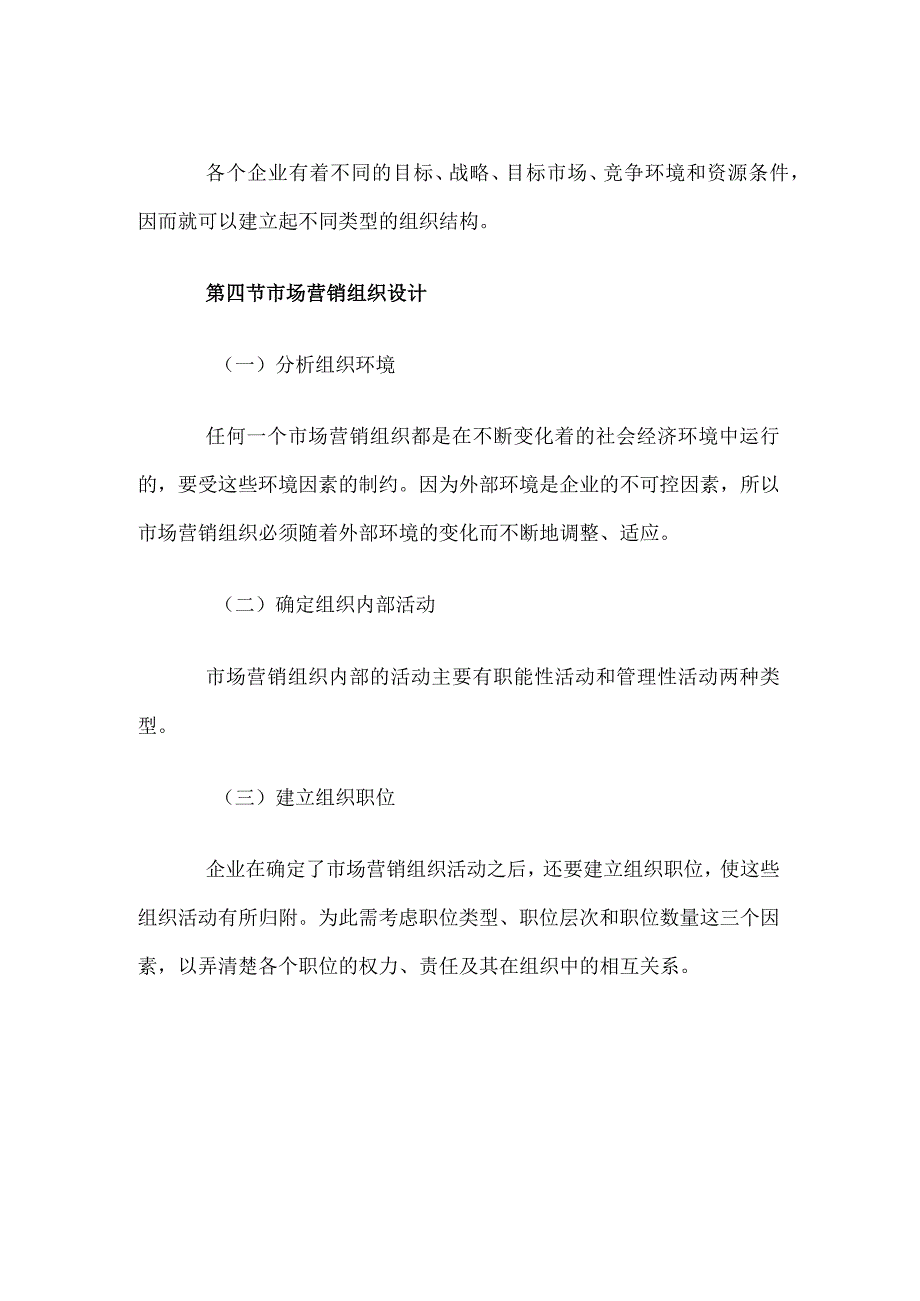 各个企业有着不同的目标、战略、目标市场、竞争环境和资源条件，因而就可以建立起不同类型的组织结构。

第四节市场营销组织设计

（一）分析组织环境

任何一个市场营销组织都是在不断变化着的社会经济环境中运行的，要受这些环境因素的制约。因为外部环境是企业的不可控因素，所以市场营销组织必须随着外部环境的变化而不断地调整、适应。

（二）确定组织内部活动

市场营销组织内部的活动主要有职能性活动和管理性活动两种类型。

（三）建立组织职位

企业在确定了市场营销组织活动之后，还要建立组织职位，使这些组织活动有所归附。为此需考虑职位类型、职位层次和职位数量这三个因素，以弄清楚各个职位的权力、责任及其在组织中的相互关系。